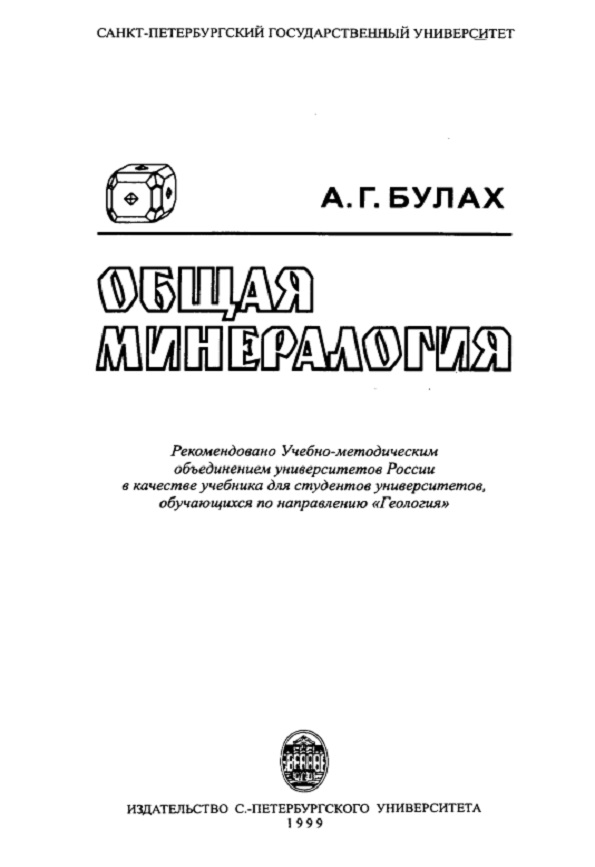 САНКТ-ПЕТЕРБУРГСКИЙ ГОСУДАРСТВЕННЫЙ УНИВЕРСИТЕТ

А. Г. БУЛАХ

ОБЩАЯ МИНЕРАЛОГИЯ

Рекомендовано Учебно-методическим объединением университетов России в качестве учебника для студентов университетов, обучающихся по направлению «Геология»

ИЗДАТЕЛЬСТВО С.-ПЕТЕРБУРГСКОГО УНИВЕРСИТЕТА
1999